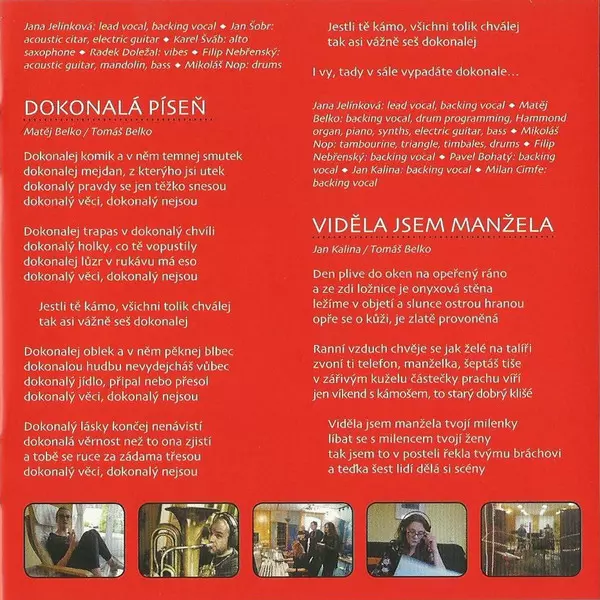 Jana Jelínková: lead vocal, backing vocal ◆ Jan Šobr: acoustic citar, electric guitar ◆ Karel Šváb: alto saxophone ◆ Radek Doležal: vibes ◆ Filip Nebřenský: acoustic guitar, mandolin, bass ◆ Mikoláš Nop: drums

DOKONALÁ PÍSEŇ

Matěj Belko / Tomáš Belko

Dokonalej komik a v něm temnej smutek
dokonalej mejdan, z kterýho jsi utek
dokonalý pravdy se jen těžko snesou
dokonalý věci, dokonalý nejsou

Dokonalej trapas v dokonalý chvíli
dokonalý holky, co tě vopustily
dokonalej lůzr v rukávu má eso
dokonalý věci, dokonalý nejsou

Jestli tě kámo, všichni tolik chválej
tak asi vážně seš dokonalej

Dokonalej oblek a v něm pěknej blbec
dokonalou hudbu nevydejcháš vůbec
dokonalý jídlo, připal nebo přesol
dokonalý věci, dokonalý nejsou

Dokonalý lásky končej nenávistí
dokonalá věrnost než to ona zjistí
a tobě se ruce za zádama třesou
dokonalý věci, dokonalý nejsou

Jestli tě kámo, všichni tolik chválej
tak asi vážně seš dokonalej

I vy, tady v sále vypadáte dokonale…

Jana Jelínková: lead vocal, backing vocal ◆ Matěj Belko: backing vocal, drum programming, Hammond organ, piano, synths, electric guitar, bass ◆ Mikoláš Nop: tambourine, triangle, timbales, drums ◆ Filip Nebřenský: backing vocal ◆ Pavel Bohatý: backing vocal ◆ Jan Kalina: backing vocal ◆ Milan Cimfe: backing vocal

VIDĚLA JSEM MANŽELA

Jan Kalina / Tomáš Belko

Den plive do oken na opeřený ráno
a ze zdi ložnice je onyxová stěna
ležíme v objetí a slunce ostrou hranou
opře se o kůži, je zlatě provoněná

Ranní vzduch chvěje se jak želé na talíři
zvoní ti telefon, manželka, šeptáš tiše
v zářivým kuželu částečky prachu víří
jen víkend s kámošem, to starý dobrý klišé

Viděla jsem manžela tvojí milenky
líbat se s milencem tvojí ženy
tak jsem to v posteli řekla tvýmu bráchovi
a teďka šest lidí dělá si scény